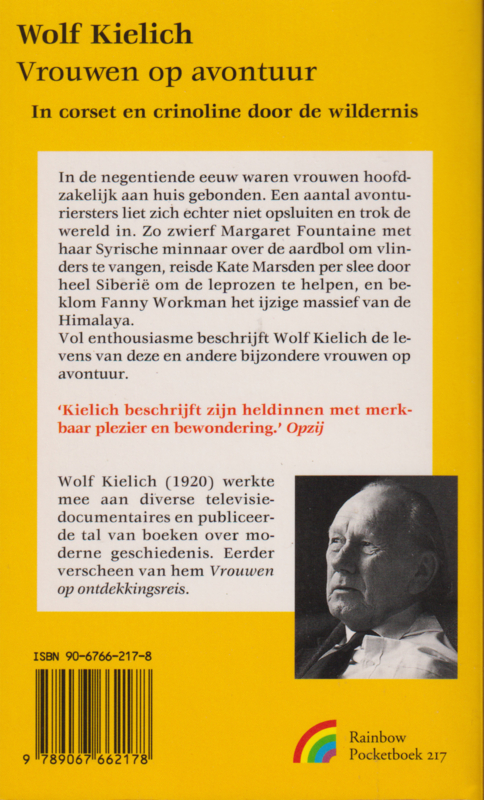 Wolf Kielich
Vrouwen op avontuur

In corset en crinoline door de wildernis

In de negentiende eeuw waren vrouwen hoofdzakelijk aan huis gebonden. Een aantal avonturiersters liet zich echter niet opsluiten en trok de wereld in. Zo zwierf Margaret Fountaine met haar Syrische minnaar over de aardbol om vlinders te vangen, reisde Kate Marsden per slee door heel Siberië om de leprozen te helpen, en beklom Fanny Workman het ijzige massief van de Himalaya.
Vol enthousiasme beschrijft Wolf Kielich de levens van deze en andere bijzondere vrouwen op avontuur.

'Kielich beschrijft zijn heldinnen met merkbaar plezier en bewondering.' Opzij

Wolf Kielich (1920) werkte mee aan diverse televisiedocumentaires en publiceerde tal van boeken over moderne geschiedenis. Eerder verscheen van hem Vrouwen op ontdekkingsreis.

ISBN 90-6766-217-8

9 789067 662178

Rainbow
Pocketboek 217